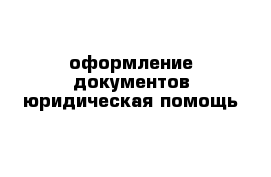 оформление
документов
юридическая помощь